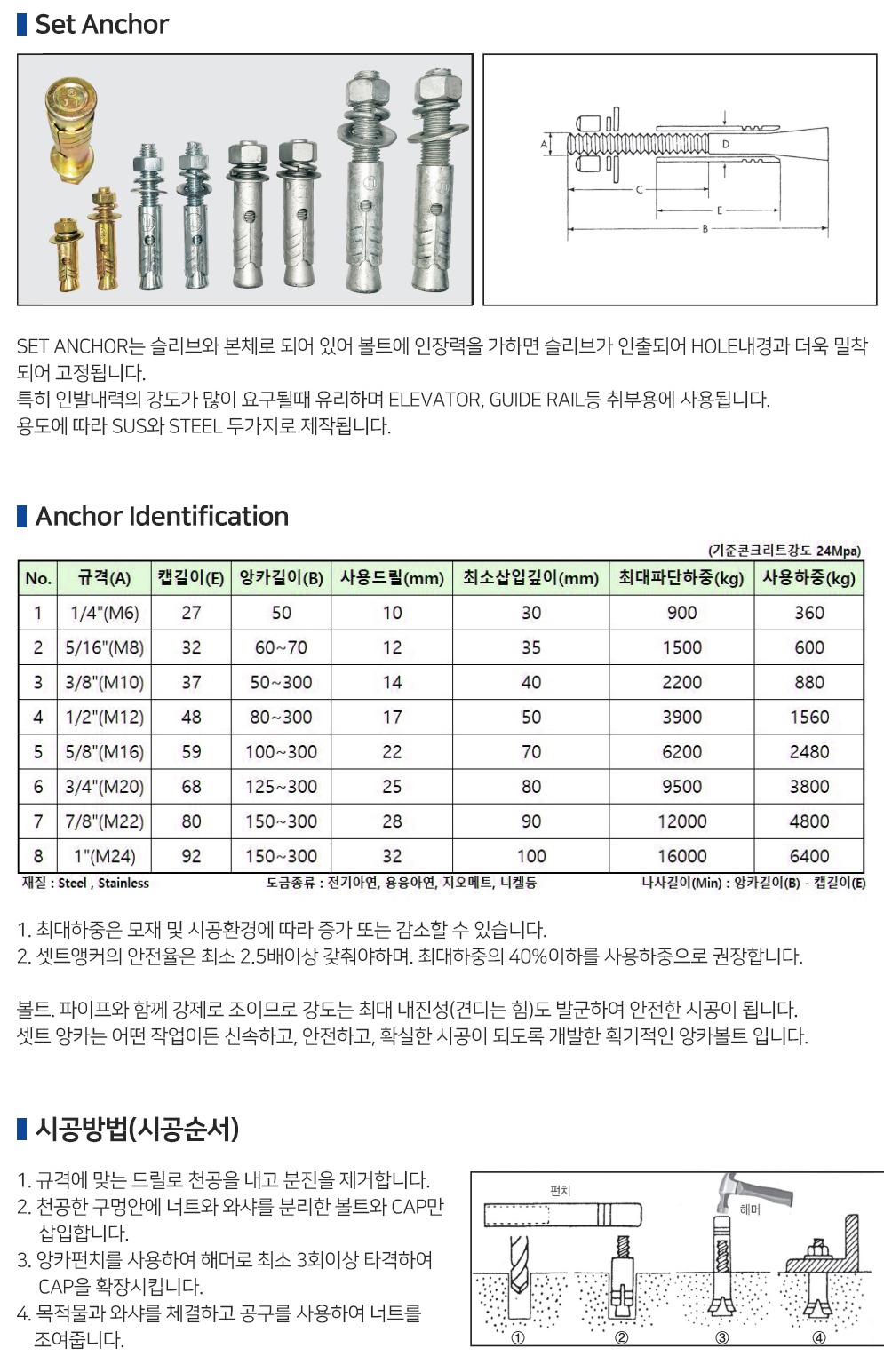 Set Anchor

A D C E B

SET ANCHOR는 슬리브와 본체로 되어 있어 볼트에 인장력을 가하면 슬리브가 인출되어 HOLE내경과 더욱 밀착되어 고정됩니다.
특히 인발내력의 강도가 많이 요구될때 유리하며 ELEVATOR, GUIDE RAIL등 취부용에 사용됩니다.
용도에 따라 SUS와 STEEL 두가지로 제작됩니다.

Anchor Identification

(기준콘크리트강도 24Mpa)

| No. | 규격(A) | 캡길이(E) | 앙카길이(B) | 사용드릴(mm) | 최소삽입깊이(mm) | 최대파단하중(kg) | 사용하중(kg) |
|---|---|---|---|---|---|---|---|
| 1 | 1/4"(M6) | 27 | 50 | 10 | 30 | 900 | 360 |
| 2 | 5/16"(M8) | 32 | 60~70 | 12 | 35 | 1500 | 600 |
| 3 | 3/8"(M10) | 37 | 50~300 | 14 | 40 | 2200 | 880 |
| 4 | 1/2"(M12) | 48 | 80~300 | 17 | 50 | 3900 | 1560 |
| 5 | 5/8"(M16) | 59 | 100~300 | 22 | 70 | 6200 | 2480 |
| 6 | 3/4"(M20) | 68 | 125~300 | 25 | 80 | 9500 | 3800 |
| 7 | 7/8"(M22) | 80 | 150~300 | 28 | 90 | 12000 | 4800 |
| 8 | 1"(M24) | 92 | 150~300 | 32 | 100 | 16000 | 6400 |

재질 : Steel , Stainless   도금종류 : 전기아연, 용융아연, 지오메트, 니켈등   나사길이(Min) : 앙카길이(B) - 캡길이(E)

1. 최대하중은 모재 및 시공환경에 따라 증가 또는 감소할 수 있습니다.
2. 셋트앵커의 안전율은 최소 2.5배이상 갖춰야하며. 최대하중의 40%이하를 사용하중으로 권장합니다.

볼트. 파이프와 함께 강제로 조이므로 강도는 최대 내진성(견디는 힘)도 발군하여 안전한 시공이 됩니다.
셋트 앙카는 어떤 작업이든 신속하고, 안전하고, 확실한 시공이 되도록 개발한 획기적인 앙카볼트 입니다.

시공방법(시공순서)

1. 규격에 맞는 드릴로 천공을 내고 분진을 제거합니다.
2. 천공한 구멍안에 너트와 와샤를 분리한 볼트와 CAP만 삽입합니다.
3. 앙카펀치를 사용하여 해머로 최소 3회이상 타격하여 CAP을 확장시킵니다.
4. 목적물과 와샤를 체결하고 공구를 사용하여 너트를 조여줍니다.

펀치
해머
① ② ③ ④